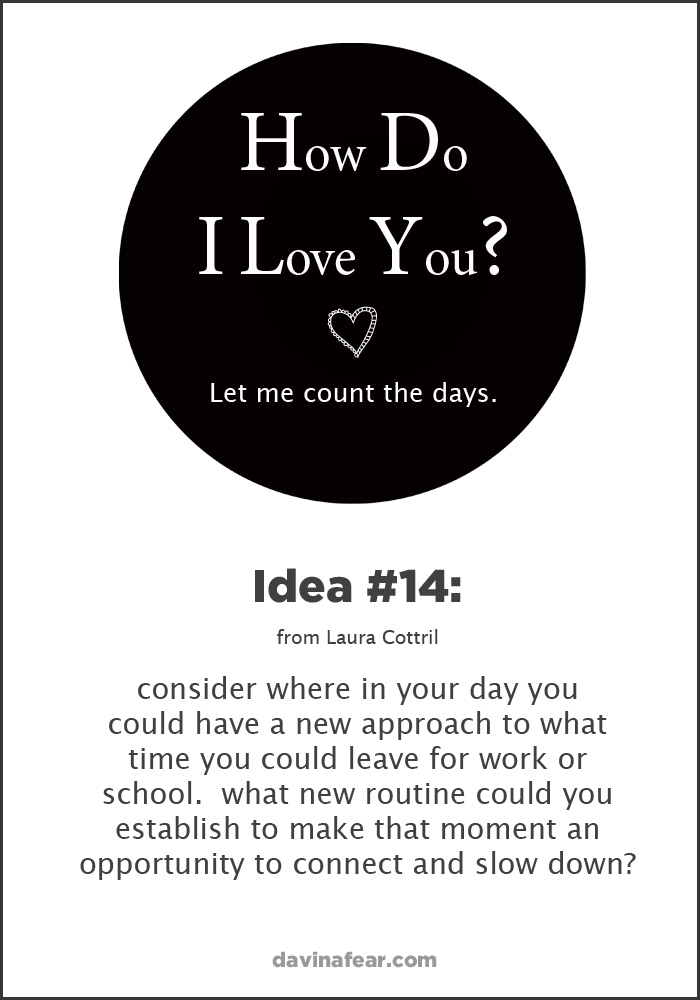 How Do I Love You?

Let me count the days.

Idea #14:

from Laura Cottril

consider where in your day you could have a new approach to what time you could leave for work or school. what new routine could you establish to make that moment an opportunity to connect and slow down?

davinafear.com